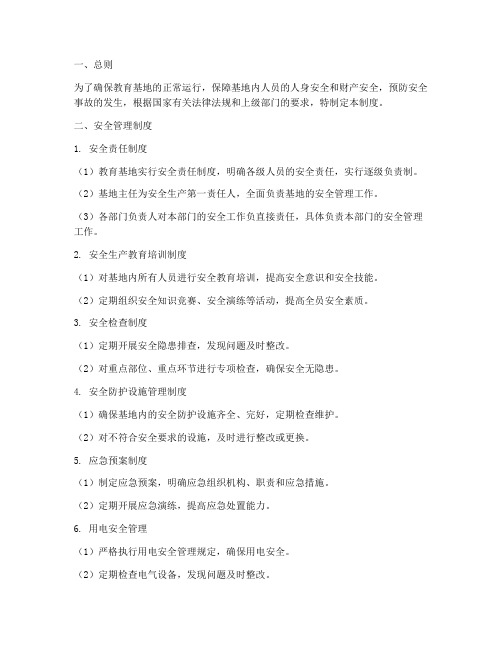 一、总则

为了确保教育基地的正常运行，保障基地内人员的人身安全和财产安全，预防安全事故的发生，根据国家有关法律法规和上级部门的要求，特制定本制度。

二、安全管理制度

1. 安全责任制度

（1）教育基地实行安全责任制度，明确各级人员的安全责任，实行逐级负责制。

（2）基地主任为安全生产第一责任人，全面负责基地的安全管理工作。

（3）各部门负责人对本部门的安全工作负直接责任，具体负责本部门的安全管理工作。

2. 安全生产教育培训制度

（1）对基地内所有人员进行安全教育培训，提高安全意识和安全技能。

（2）定期组织安全知识竞赛、安全演练等活动，提高全员安全素质。

3. 安全检查制度

（1）定期开展安全隐患排查，发现问题及时整改。

（2）对重点部位、重点环节进行专项检查，确保安全无隐患。

4. 安全防护设施管理制度

（1）确保基地内的安全防护设施齐全、完好，定期检查维护。

（2）对不符合安全要求的设施，及时进行整改或更换。

5. 应急预案制度

（1）制定应急预案，明确应急组织机构、职责和应急措施。

（2）定期开展应急演练，提高应急处置能力。

6. 用电安全管理

（1）严格执行用电安全管理规定，确保用电安全。

（2）定期检查电气设备，发现问题及时整改。